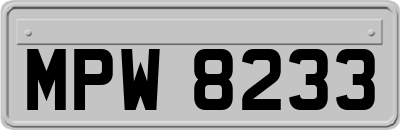 MPW 8233